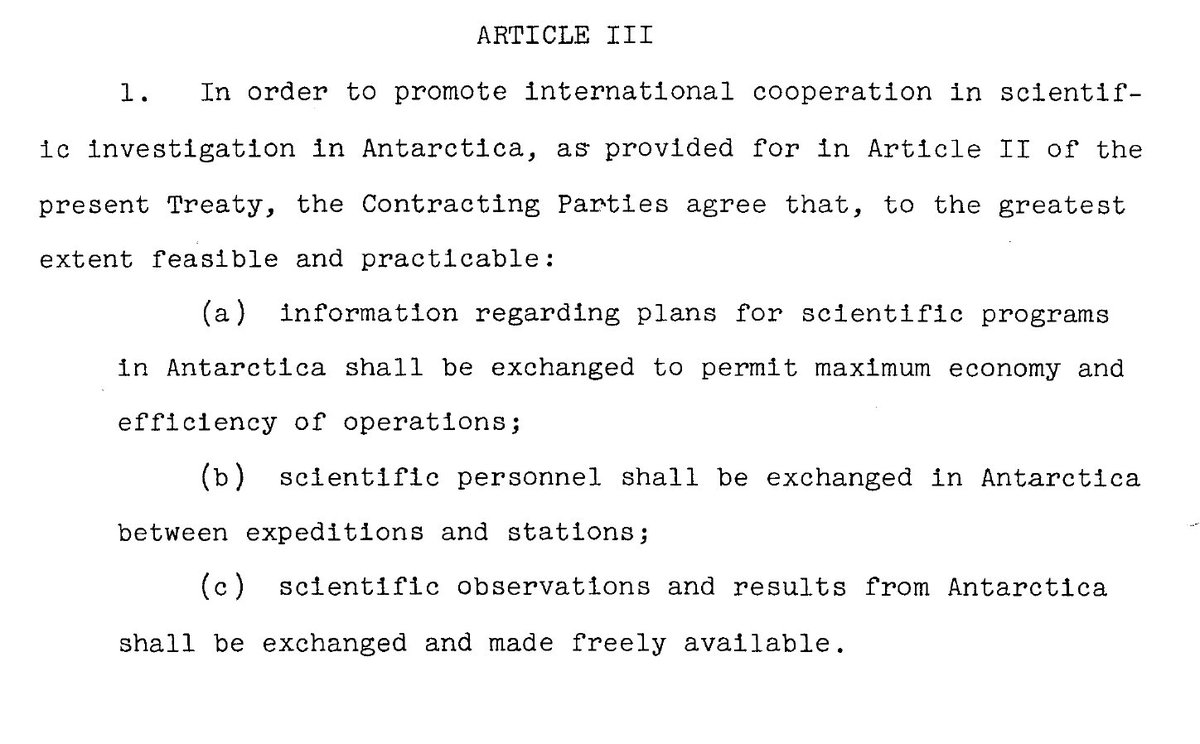 ARTICLE III

1. In order to promote international cooperation in scientific investigation in Antarctica, as provided for in Article II of the present Treaty, the Contracting Parties agree that, to the greatest extent feasible and practicable:

(a) information regarding plans for scientific programs in Antarctica shall be exchanged to permit maximum economy and efficiency of operations;

(b) scientific personnel shall be exchanged in Antarctica between expeditions and stations;

(c) scientific observations and results from Antarctica shall be exchanged and made freely available.